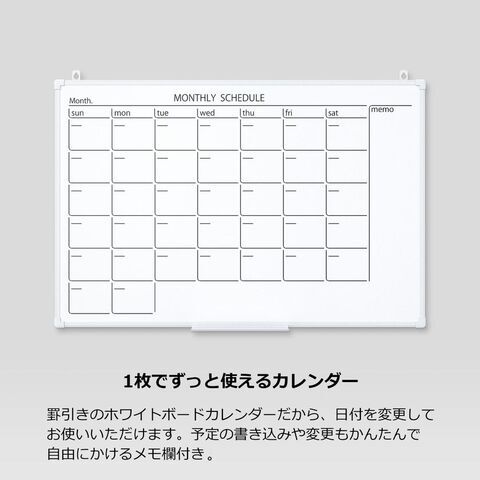 Month.
MONTHLY SCHEDULE
sun
mon
tue
wed
thu
fri
sat
memo

1枚でずっと使えるカレンダー

罫引きのホワイトボードカレンダーだから、日付を変更してお使いいただけます。予定の書き込みや変更もかんたんで自由にかけるメモ欄付き。